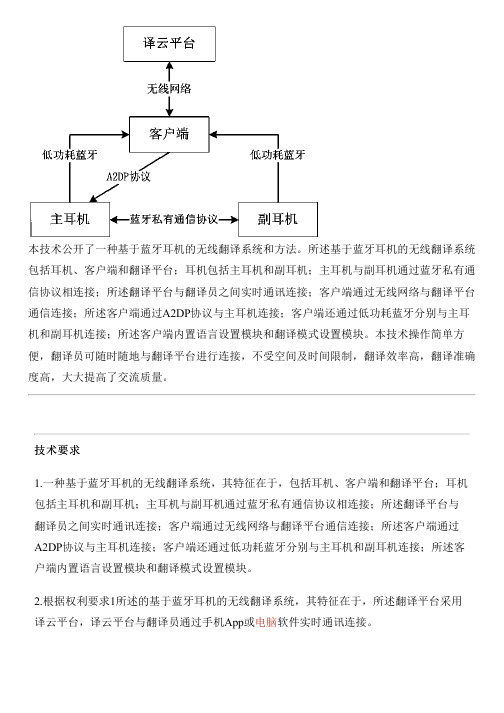 译云平台

无线网络

客户端

低功耗蓝牙

低功耗蓝牙

A2DP协议

主耳机

蓝牙私有通信协议

副耳机

本技术公开了一种基于蓝牙耳机的无线翻译系统和方法。所述基于蓝牙耳机的无线翻译系统包括耳机、客户端和翻译平台；耳机包括主耳机和副耳机；主耳机与副耳机通过蓝牙私有通信协议相连接；所述翻译平台与翻译员之间实时通讯连接；客户端通过无线网络与翻译平台通信连接；所述客户端通过A2DP协议与主耳机连接；客户端还通过低功耗蓝牙分别与主耳机和副耳机连接；所述客户端内置语言设置模块和翻译模式设置模块。本技术操作简单方便，翻译员可随时随地与翻译平台进行连接，不受空间及时间限制，翻译效率高，翻译准确度高，大大提高了交流质量。

技术要求

1.一种基于蓝牙耳机的无线翻译系统，其特征在于，包括耳机、客户端和翻译平台；耳机包括主耳机和副耳机；主耳机与副耳机通过蓝牙私有通信协议相连接；所述翻译平台与翻译员之间实时通讯连接；客户端通过无线网络与翻译平台通信连接；所述客户端通过A2DP协议与主耳机连接；客户端还通过低功耗蓝牙分别与主耳机和副耳机连接；所述客户端内置语言设置模块和翻译模式设置模块。

2.根据权利要求1所述的基于蓝牙耳机的无线翻译系统，其特征在于，所述翻译平台采用译云平台，译云平台与翻译员通过手机App或电脑软件实时通讯连接。